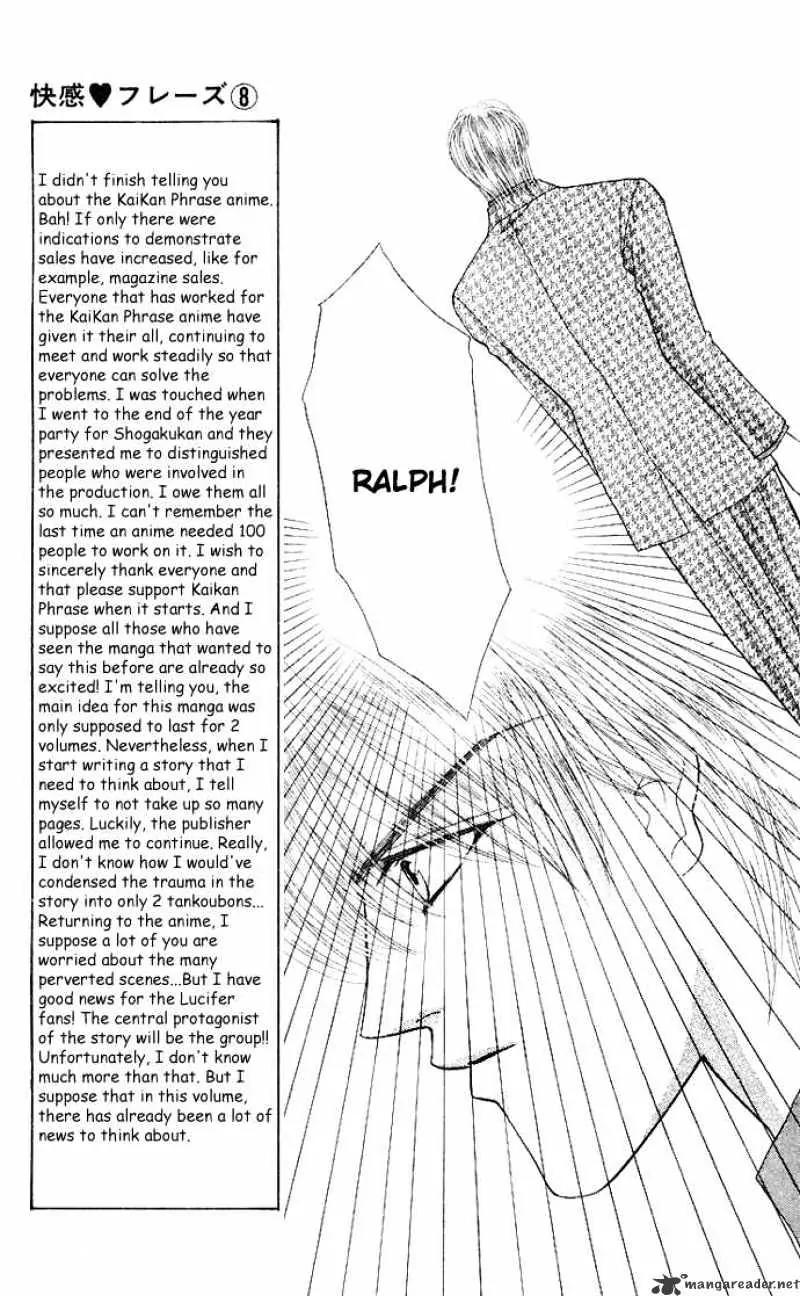 快感♥フレーズ⑧

I didn't finish telling you about the KaiKan Phrase anime. Bah! If only there were indications to demonstrate sales have increased, like for example, magazine sales. Everyone that has worked for the KaiKan Phrase anime have given it their all, continuing to meet and work steadily so that everyone can solve the problems. I was touched when I went to the end of the year party for Shogakukan and they presented me to distinguished people who were involved in the production. I owe them all so much. I can't remember the last time an anime needed 100 people to work on it. I wish to sincerely thank everyone and that please support Kaikan Phrase when it starts. And I suppose all those who have seen the manga that wanted to say this before are already so excited! I'm telling you, the main idea for this manga was only supposed to last for 2 volumes. Nevertheless, when I start writing a story that I need to think about, I tell myself to not take up so many pages. Luckily, the publisher allowed me to continue. Really, I don't know how I would've condensed the trauma in the story into only 2 tankoubons... Returning to the anime, I suppose a lot of you are worried about the many perverted scenes...But I have good news for the Lucifer fans! The central protagonist of the story will be the group!! Unfortunately, I don't know much more than that. But I suppose that in this volume, there has already been a lot of news to think about.

RALPH!

mangareader.net